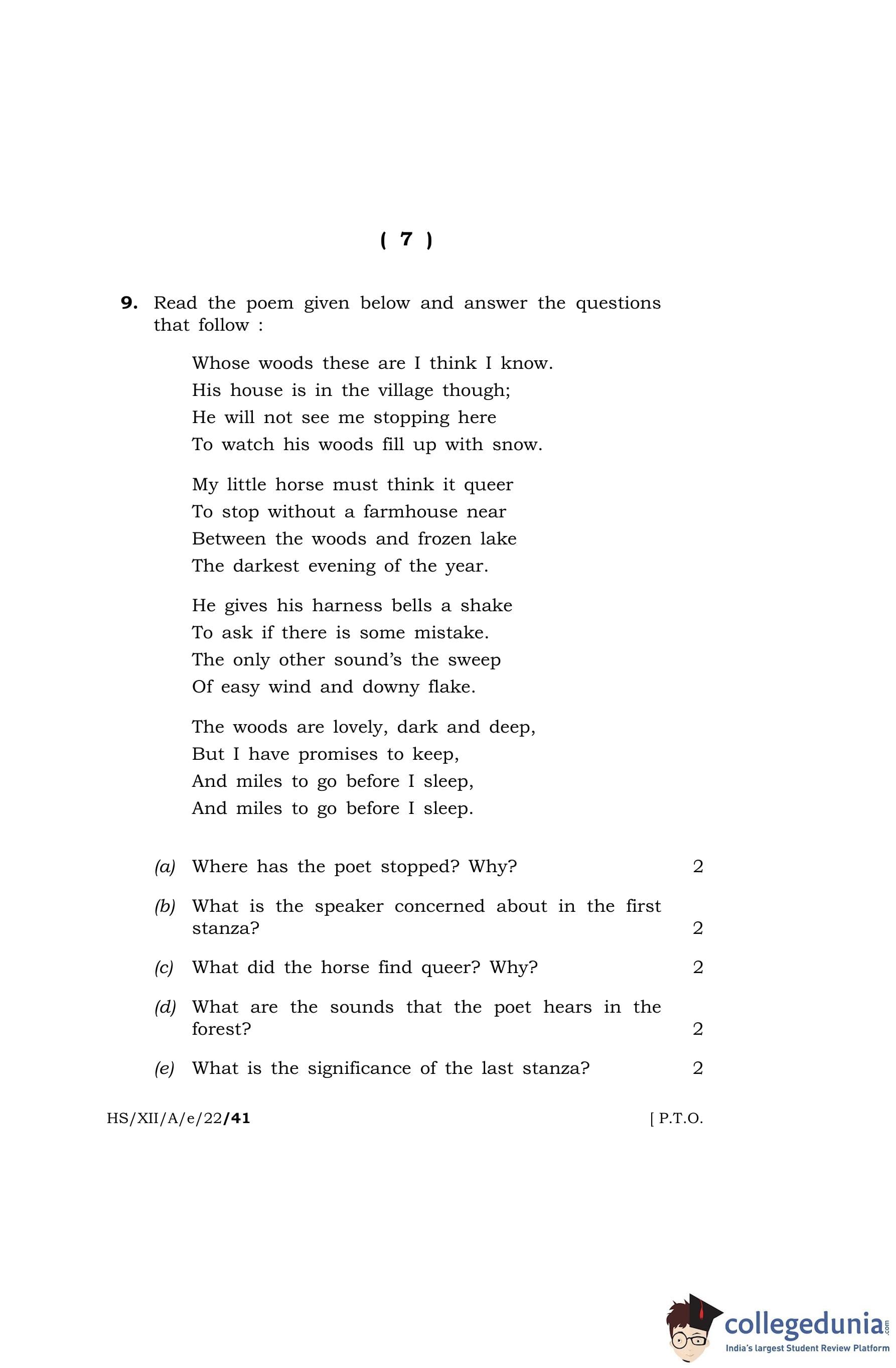 ( 7 )

9. Read the poem given below and answer the questions that follow :

Whose woods these are I think I know.
His house is in the village though;
He will not see me stopping here
To watch his woods fill up with snow.

My little horse must think it queer
To stop without a farmhouse near
Between the woods and frozen lake
The darkest evening of the year.

He gives his harness bells a shake
To ask if there is some mistake.
The only other sound's the sweep
Of easy wind and downy flake.

The woods are lovely, dark and deep,
But I have promises to keep,
And miles to go before I sleep,
And miles to go before I sleep.

(a) Where has the poet stopped? Why? 2

(b) What is the speaker concerned about in the first stanza? 2

(c) What did the horse find queer? Why? 2

(d) What are the sounds that the poet hears in the forest? 2

(e) What is the significance of the last stanza? 2

HS/XII/A/e/22/41 [ P.T.O.

collegedunia.com
India's largest Student Review Platform